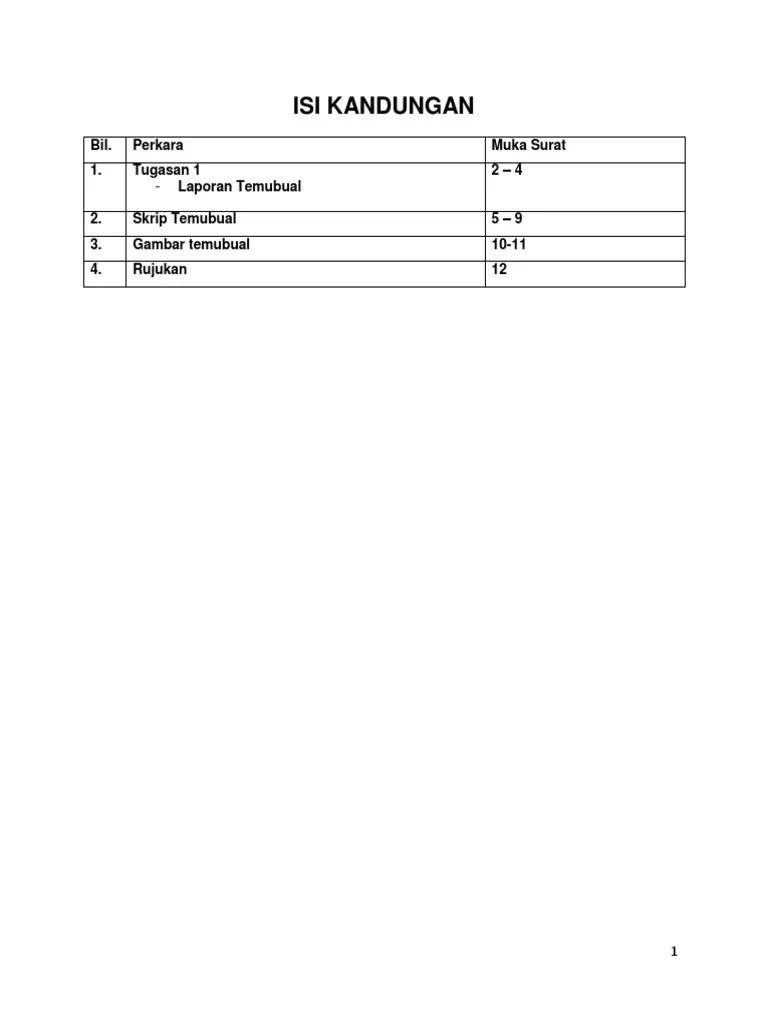 ISI KANDUNGAN

| Bil. | Perkara | Muka Surat |
|---|---|---|
| 1. | Tugasan 1 - Laporan Temubual | 2 – 4 |
| 2. | Skrip Temubual | 5 – 9 |
| 3. | Gambar temubual | 10-11 |
| 4. | Rujukan | 12 |

1